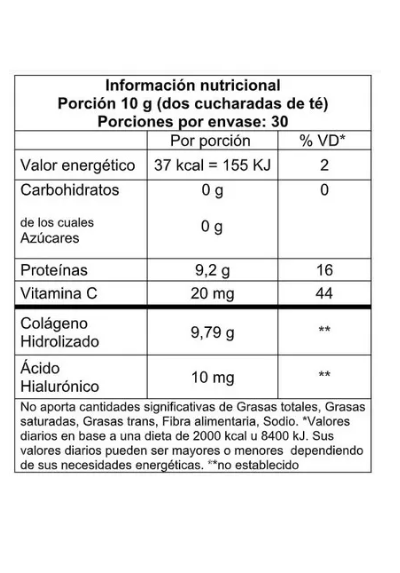 Información nutricional
Porción 10 g (dos cucharadas de té)
Porciones por envase: 30

| | Por porción | % VD* |
|---|---|---|
| Valor energético | 37 kcal = 155 KJ | 2 |
| Carbohidratos | 0 g | 0 |
| de los cuales Azúcares | 0 g | |
| Proteínas | 9,2 g | 16 |
| Vitamina C | 20 mg | 44 |
| Colágeno Hidrolizado | 9,79 g | ** |
| Ácido Hialurónico | 10 mg | ** |

No aporta cantidades significativas de Grasas totales, Grasas saturadas, Grasas trans, Fibra alimentaria, Sodio. *Valores diarios en base a una dieta de 2000 kcal u 8400 kJ. Sus valores diarios pueden ser mayores o menores dependiendo de sus necesidades energéticas. **no establecido